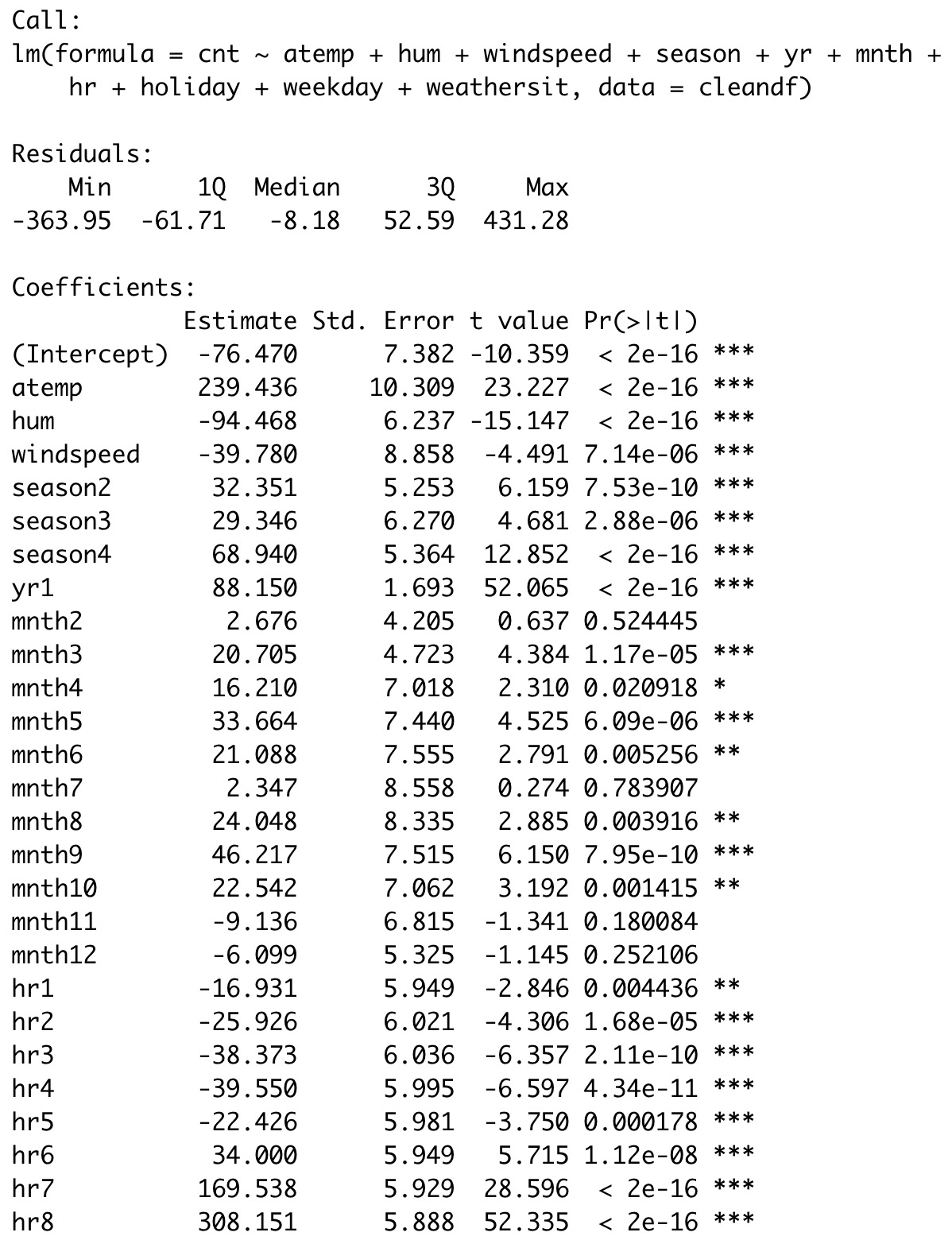 Call:
lm(formula = cnt ~ atemp + hum + windspeed + season + yr + mnth + hr + holiday + weekday + weathersit, data = cleandf)

Residuals:

| Min | 1Q | Median | 3Q | Max |
|---|---|---|---|---|
| -363.95 | -61.71 | -8.18 | 52.59 | 431.28 |

Coefficients:

| | Estimate | Std. Error | t value | Pr(>\|t\|) | |
|---|---|---|---|---|---|
| (Intercept) | -76.470 | 7.382 | -10.359 | < 2e-16 | *** |
| atemp | 239.436 | 10.309 | 23.227 | < 2e-16 | *** |
| hum | -94.468 | 6.237 | -15.147 | < 2e-16 | *** |
| windspeed | -39.780 | 8.858 | -4.491 | 7.14e-06 | *** |
| season2 | 32.351 | 5.253 | 6.159 | 7.53e-10 | *** |
| season3 | 29.346 | 6.270 | 4.681 | 2.88e-06 | *** |
| season4 | 68.940 | 5.364 | 12.852 | < 2e-16 | *** |
| yr1 | 88.150 | 1.693 | 52.065 | < 2e-16 | *** |
| mnth2 | 2.676 | 4.205 | 0.637 | 0.524445 | |
| mnth3 | 20.705 | 4.723 | 4.384 | 1.17e-05 | *** |
| mnth4 | 16.210 | 7.018 | 2.310 | 0.020918 | * |
| mnth5 | 33.664 | 7.440 | 4.525 | 6.09e-06 | *** |
| mnth6 | 21.088 | 7.555 | 2.791 | 0.005256 | ** |
| mnth7 | 2.347 | 8.558 | 0.274 | 0.783907 | |
| mnth8 | 24.048 | 8.335 | 2.885 | 0.003916 | ** |
| mnth9 | 46.217 | 7.515 | 6.150 | 7.95e-10 | *** |
| mnth10 | 22.542 | 7.062 | 3.192 | 0.001415 | ** |
| mnth11 | -9.136 | 6.815 | -1.341 | 0.180084 | |
| mnth12 | -6.099 | 5.325 | -1.145 | 0.252106 | |
| hr1 | -16.931 | 5.949 | -2.846 | 0.004436 | ** |
| hr2 | -25.926 | 6.021 | -4.306 | 1.68e-05 | *** |
| hr3 | -38.373 | 6.036 | -6.357 | 2.11e-10 | *** |
| hr4 | -39.550 | 5.995 | -6.597 | 4.34e-11 | *** |
| hr5 | -22.426 | 5.981 | -3.750 | 0.000178 | *** |
| hr6 | 34.000 | 5.949 | 5.715 | 1.12e-08 | *** |
| hr7 | 169.538 | 5.929 | 28.596 | < 2e-16 | *** |
| hr8 | 308.151 | 5.888 | 52.335 | < 2e-16 | *** |